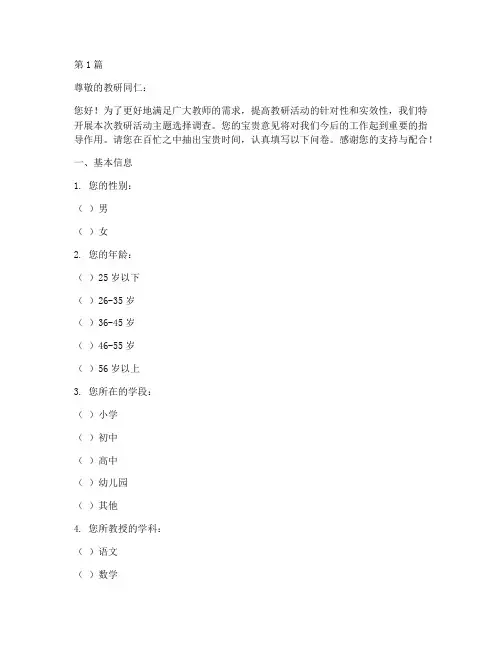 第 1 篇

尊敬的教研同仁：

您好！为了更好地满足广大教师的需求，提高教研活动的针对性和实效性，我们特开展本次教研活动主题选择调查。您的宝贵意见将对我们今后的工作起到重要的指导作用。请您在百忙之中抽出宝贵时间，认真填写以下问卷。感谢您的支持与配合！

一、基本信息

1. 您的性别：

（ ）男

（ ）女

2. 您的年龄：

（ ）25 岁以下

（ ）26-35 岁

（ ）36-45 岁

（ ）46-55 岁

（ ）56 岁以上

3. 您所在的学段：

（ ）小学

（ ）初中

（ ）高中

（ ）幼儿园

（ ）其他

4. 您所教授的学科：

（ ）语文

（ ）数学